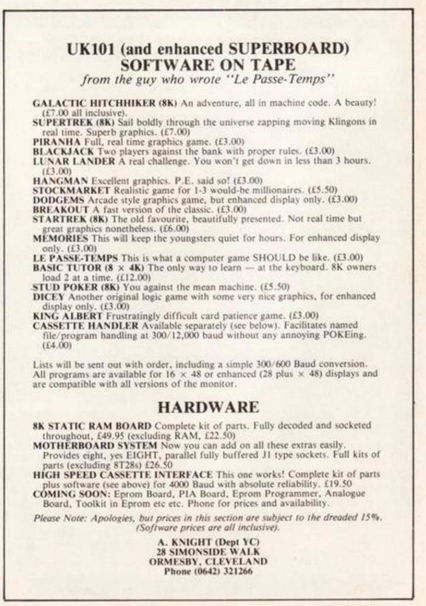 UK101 (and enhanced SUPERBOARD)
SOFTWARE ON TAPE
from the guy who wrote "Le Passe-Temps"

GALACTIC HITCHHIKER (8K) An adventure, all in machine code. A beauty! (£7.00 all inclusive).
SUPERTREK (8K) Sail boldly through the universe zapping moving Klingons in real time. Superb graphics. (£7.00)
PIRANHA Full, real time graphics game. (£3.00)
BLACKJACK Two players against the bank with proper rules. (£3.00)
LUNAR LANDER A real challenge. You won't get down in less than 3 hours. (£3.00)
HANGMAN Excellent graphics. P.E. said so! (£3.00)
STOCKMARKET Realistic game for 1-3 would-be millionaires. (£5.50)
DODGEMS Arcade style graphics game, but enhanced display only. (£3.00)
BREAKOUT A fast version of the classic. (£3.00)
STARTREK (8K) The old favourite, beautifully presented. Not real time but great graphics nonetheless. (£6.00)
MEMORIES This will keep the youngsters quiet for hours. For enhanced display only. (£3.00)
LE PASSE-TEMPS This is what a computer game SHOULD be like. (£3.00)
BASIC TUTOR (8 × 4K) The only way to learn — at the keyboard. 8K owners load 2 at a time. (£12.00)
STUD POKER (8K) You against the mean machine. (£5.50)
DICEY Another original logic game with some very nice graphics, for enhanced display only. (£3.00)
KING ALBERT Frustratingly difficult card patience game. (£3.00)
CASSETTE HANDLER Available separately (see below). Facilitates named file/program handling at 300/12,000 baud without any annoying POKEing. (£4.00)

Lists will be sent out with order, including a simple 300/600 Baud conversion. All programs are available for 16 × 48 or enhanced (28 plus × 48) displays and are compatible with all versions of the monitor.

HARDWARE

8K STATIC RAM BOARD Complete kit of parts. Fully decoded and socketed throughout, £49.95 (excluding RAM, £22.50)
MOTHERBOARD SYSTEM Now you can add on all these extras easily. Provides eight, yes EIGHT, parallel fully buffered J1 type sockets. Full kits of parts (excluding 8T28s) £26.50
HIGH SPEED CASSETTE INTERFACE This one works! Complete kit of parts plus software (see above) for 4000 Baud with absolute reliability. £19.50
COMING SOON: Eprom Board, PIA Board, Eprom Programmer, Analogue Board, Toolkit in Eprom etc etc. Phone for prices and availability.

Please Note: Apologies, but prices in this section are subject to the dreaded 15%. (Software prices are all inclusive).

A. KNIGHT (Dept YC)
28 SIMONSIDE WALK
ORMESBY, CLEVELAND
Phone (0642) 321266